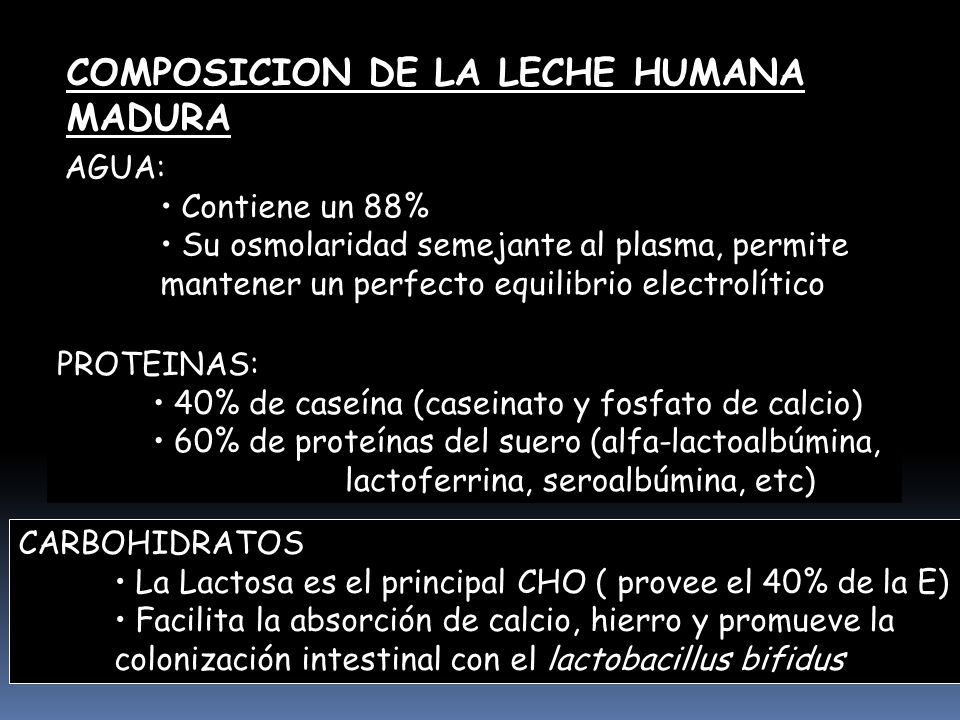 COMPOSICION DE LA LECHE HUMANA MADURA

AGUA:

• Contiene un 88%

• Su osmolaridad semejante al plasma, permite mantener un perfecto equilibrio electrolítico

PROTEINAS:

• 40% de caseína (caseinato y fosfato de calcio)

• 60% de proteínas del suero (alfa-lactoalbúmina, lactoferrina, seroalbúmina, etc)

CARBOHIDRATOS

• La Lactosa es el principal CHO ( provee el 40% de la E)

• Facilita la absorción de calcio, hierro y promueve la colonización intestinal con el lactobacillus bifidus